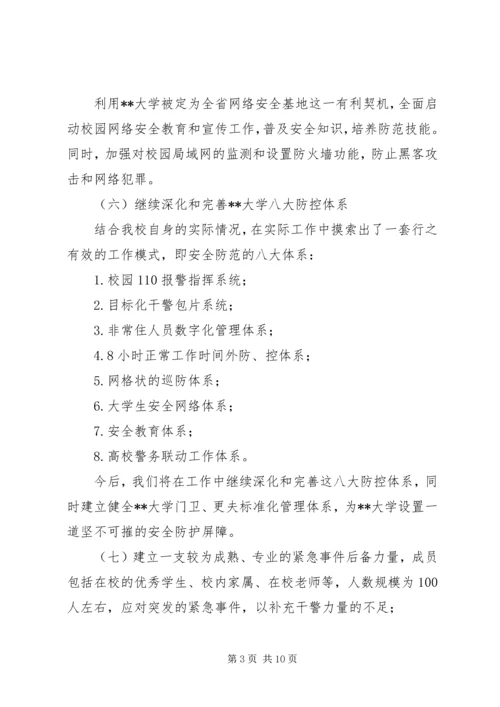 利用**大学被定为全省网络安全基地这一有利契机，全面启动校园网络安全教育和宣传工作，普及安全知识，培养防范技能。同时，加强对校园局域网的监测和设置防火墙功能，防止黑客攻击和网络犯罪。

（六）继续深化和完善**大学八大防控体系

结合我校自身的实际情况，在实际工作中摸索出了一套行之有效的工作模式，即安全防范的八大体系：

1. 校园 110 报警指挥系统；

2. 目标化干警包片系统；

3. 非常住人员数字化管理体系；

4. 8 小时正常工作时间外防、控体系；

5. 网格状的巡防体系；

6. 大学生安全网络体系；

7. 安全教育体系；

8. 高校警务联动工作体系。

今后，我们将在工作中继续深化和完善这八大防控体系，同时建立健全**大学门卫、更夫标准化管理体系，为**大学设置一道坚不可摧的安全防护屏障。

（七）建立一支较为成熟、专业的紧急事件后备力量，成员包括在校的优秀学生、校内家属、在校老师等，人数规模为 100 人左右，应对突发的紧急事件，以补充干警力量的不足；

第 3 页 共 10 页